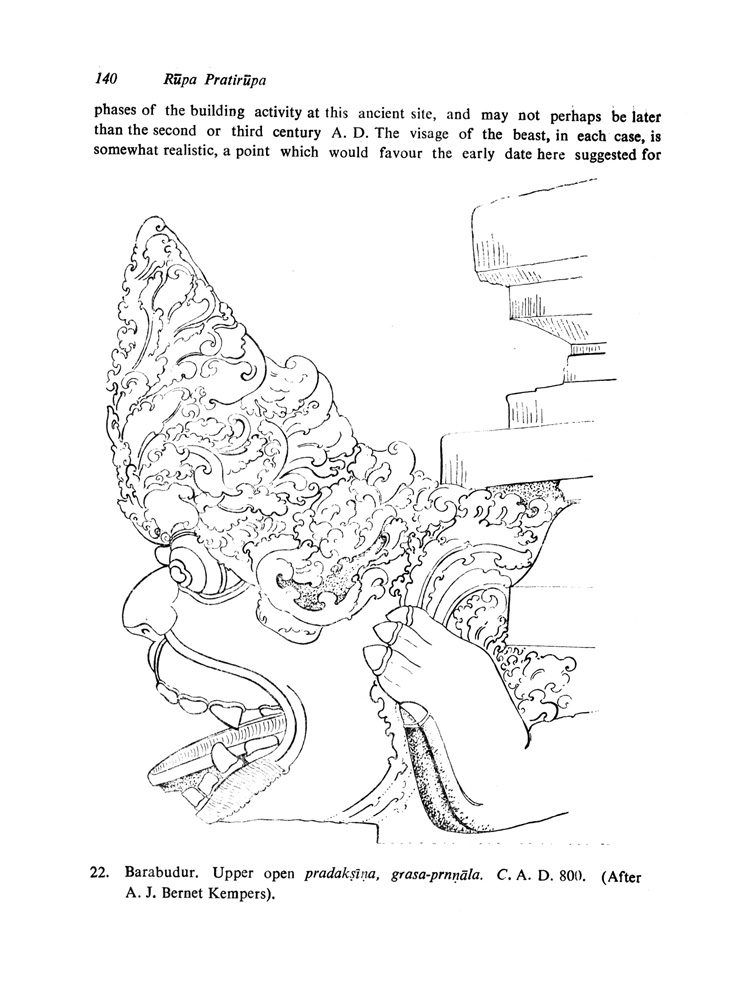 140 Rūpa Pratirūpa

phases of the building activity at this ancient site, and may not perhaps be later than the second or third century A. D. The visage of the beast, in each case, is somewhat realistic, a point which would favour the early date here suggested for

22. Barabudur. Upper open pradakṣiṇa, grasa-prṇṇāla. C. A. D. 800. (After A. J. Bernet Kempers).